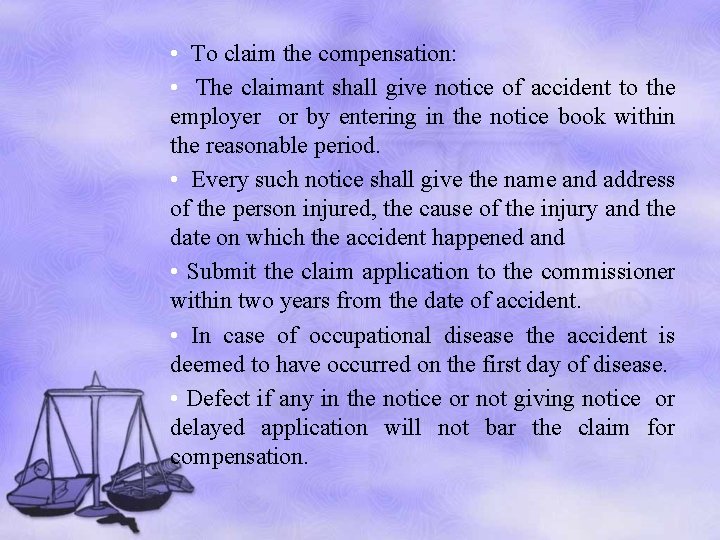 • To claim the compensation:

• The claimant shall give notice of accident to the employer or by entering in the notice book within the reasonable period.

• Every such notice shall give the name and address of the person injured, the cause of the injury and the date on which the accident happened and

• Submit the claim application to the commissioner within two years from the date of accident.

• In case of occupational disease the accident is deemed to have occurred on the first day of disease.

• Defect if any in the notice or not giving notice or delayed application will not bar the claim for compensation.